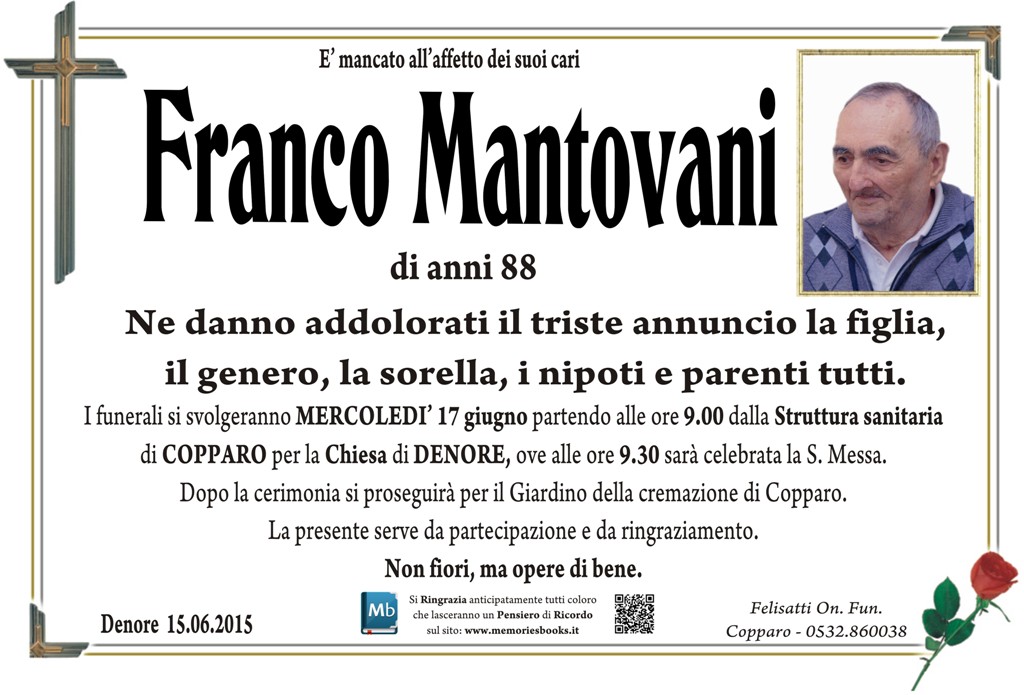 E' mancato all'affetto dei suoi cari

Franco Mantovani

di anni 88

Ne danno addolorati il triste annuncio la figlia, il genero, la sorella, i nipoti e parenti tutti.

I funerali si svolgeranno MERCOLEDI' 17 giugno partendo alle ore 9.00 dalla Struttura sanitaria di COPPARO per la Chiesa di DENORE, ove alle ore 9.30 sarà celebrata la S. Messa.

Dopo la cerimonia si proseguirà per il Giardino della cremazione di Copparo.

La presente serve da partecipazione e da ringraziamento.

Non fiori, ma opere di bene.

Denore 15.06.2015

Mb

Si Ringrazia anticipatamente tutti coloro che lasceranno un Pensiero di Ricordo sul sito: www.memoriesbooks.it

Felisatti On. Fun.
Copparo - 0532.860038